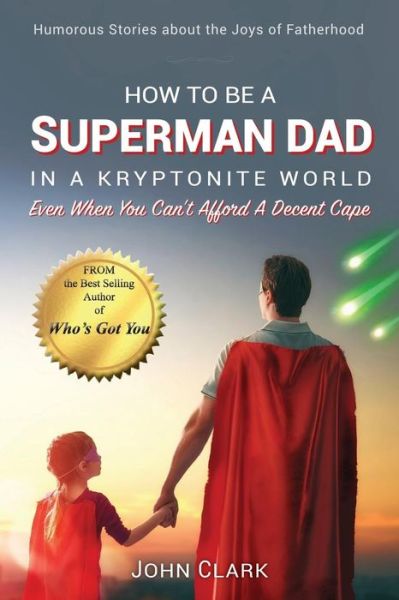 Humorous Stories about the Joys of Fatherhood

HOW TO BE A
SUPERMAN DAD
IN A KRYPTONITE WORLD
Even When You Can't Afford A Decent Cape

FROM
the Best Selling
Author
of
Who's Got You

JOHN CLARK